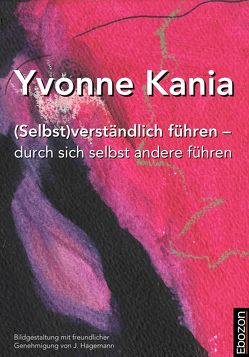 Yvonne Kania

(Selbst)verständlich führen – durch sich selbst andere führen

Bildgestaltung mit freundlicher Genehmigung von J. Hagemann

Ebozon